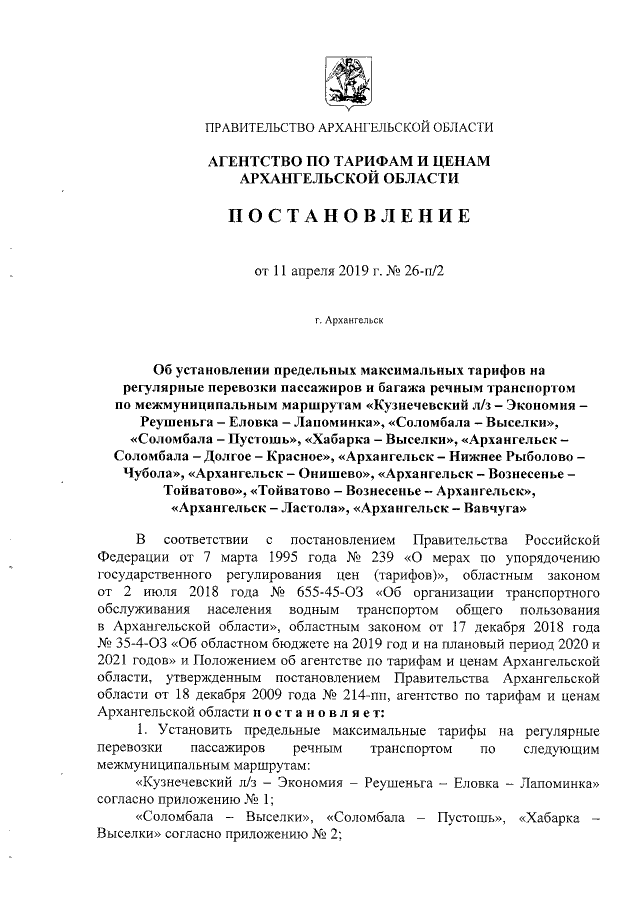 ПРАВИТЕЛЬСТВО АРХАНГЕЛЬСКОЙ ОБЛАСТИ

АГЕНТСТВО ПО ТАРИФАМ И ЦЕНАМ АРХАНГЕЛЬСКОЙ ОБЛАСТИ

ПОСТАНОВЛЕНИЕ

от 11 апреля 2019 г. № 26-п/2

г. Архангельск

Об установлении предельных максимальных тарифов на регулярные перевозки пассажиров и багажа речным транспортом по межмуниципальным маршрутам «Кузнечевский л/з – Экономия – Реушеньга – Еловка – Лапоминка», «Соломбала – Выселки», «Соломбала – Пустошь», «Хабарка – Выселки», «Архангельск – Соломбала – Долгое – Красное», «Архангельск – Нижнее Рыболово – Чубола», «Архангельск – Онишево», «Архангельск – Вознесенье – Тойватово», «Тойватово – Вознесенье – Архангельск», «Архангельск – Ластола», «Архангельск – Вавчуга»

В соответствии с постановлением Правительства Российской Федерации от 7 марта 1995 года № 239 «О мерах по упорядочению государственного регулирования цен (тарифов)», областным законом от 2 июля 2018 года № 655-45-ОЗ «Об организации транспортного обслуживания населения водным транспортом общего пользования в Архангельской области», областным законом от 17 декабря 2018 года № 35-4-ОЗ «Об областном бюджете на 2019 год и на плановый период 2020 и 2021 годов» и Положением об агентстве по тарифам и ценам Архангельской области, утвержденным постановлением Правительства Архангельской области от 18 декабря 2009 года № 214-пп, агентство по тарифам и ценам Архангельской области постановляет:

1. Установить предельные максимальные тарифы на регулярные перевозки пассажиров речным транспортом по следующим межмуниципальным маршрутам:

«Кузнечевский л/з – Экономия – Реушеньга – Еловка – Лапоминка» согласно приложению № 1;

«Соломбала – Выселки», «Соломбала – Пустошь», «Хабарка – Выселки» согласно приложению № 2;